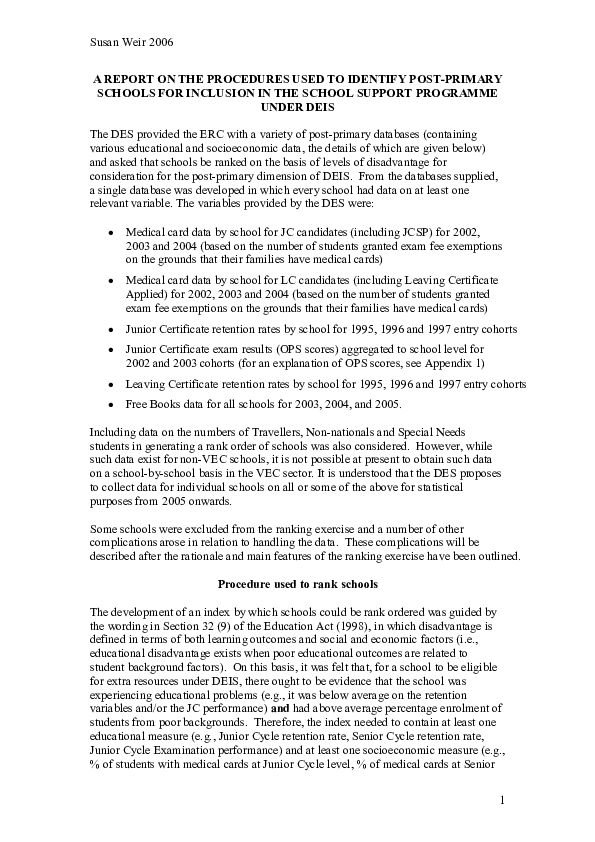 Susan Weir 2006

A REPORT ON THE PROCEDURES USED TO IDENTIFY POST-PRIMARY SCHOOLS FOR INCLUSION IN THE SCHOOL SUPPORT PROGRAMME UNDER DEIS

The DES provided the ERC with a variety of post-primary databases (containing various educational and socioeconomic data, the details of which are given below) and asked that schools be ranked on the basis of levels of disadvantage for consideration for the post-primary dimension of DEIS. From the databases supplied, a single database was developed in which every school had data on at least one relevant variable. The variables provided by the DES were:

• Medical card data by school for JC candidates (including JCSP) for 2002, 2003 and 2004 (based on the number of students granted exam fee exemptions on the grounds that their families have medical cards)
• Medical card data by school for LC candidates (including Leaving Certificate Applied) for 2002, 2003 and 2004 (based on the number of students granted exam fee exemptions on the grounds that their families have medical cards)
• Junior Certificate retention rates by school for 1995, 1996 and 1997 entry cohorts
• Junior Certificate exam results (OPS scores) aggregated to school level for 2002 and 2003 cohorts (for an explanation of OPS scores, see Appendix 1)
• Leaving Certificate retention rates by school for 1995, 1996 and 1997 entry cohorts
• Free Books data for all schools for 2003, 2004, and 2005.

Including data on the numbers of Travellers, Non-nationals and Special Needs students in generating a rank order of schools was also considered. However, while such data exist for non-VEC schools, it is not possible at present to obtain such data on a school-by-school basis in the VEC sector. It is understood that the DES proposes to collect data for individual schools on all or some of the above for statistical purposes from 2005 onwards.

Some schools were excluded from the ranking exercise and a number of other complications arose in relation to handling the data. These complications will be described after the rationale and main features of the ranking exercise have been outlined.

Procedure used to rank schools

The development of an index by which schools could be rank ordered was guided by the wording in Section 32 (9) of the Education Act (1998), in which disadvantage is defined in terms of both learning outcomes and social and economic factors (i.e., educational disadvantage exists when poor educational outcomes are related to student background factors). On this basis, it was felt that, for a school to be eligible for extra resources under DEIS, there ought to be evidence that the school was experiencing educational problems (e.g., it was below average on the retention variables and/or the JC performance) and had above average percentage enrolment of students from poor backgrounds. Therefore, the index needed to contain at least one educational measure (e.g., Junior Cycle retention rate, Senior Cycle retention rate, Junior Cycle Examination performance) and at least one socioeconomic measure (e.g., % of students with medical cards at Junior Cycle level, % of medical cards at Senior

1